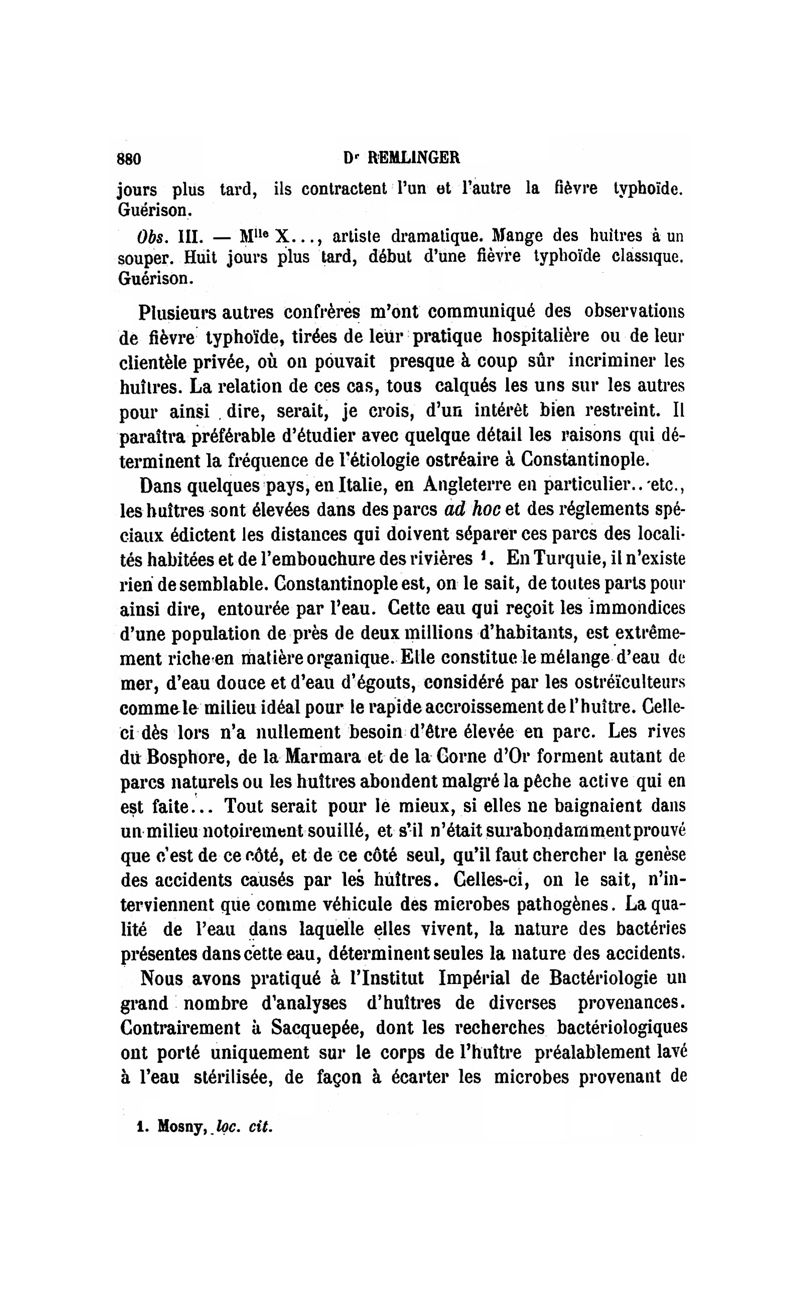 880 Dr REMLINGER

jours plus tard, ils contractent l'un et l'autre la fièvre typhoïde. Guérison.

Obs. III. — Mlle X..., artiste dramatique. Mange des huîtres à un souper. Huit jours plus tard, début d'une fièvre typhoïde classique. Guérison.

Plusieurs autres confrères m'ont communiqué des observations de fièvre typhoïde, tirées de leur pratique hospitalière ou de leur clientèle privée, où on pouvait presque à coup sûr incriminer les huîtres. La relation de ces cas, tous calqués les uns sur les autres pour ainsi dire, serait, je crois, d'un intérêt bien restreint. Il paraîtra préférable d'étudier avec quelque détail les raisons qui déterminent la fréquence de l'étiologie ostréaire à Constantinople.

Dans quelques pays, en Italie, en Angleterre en particulier.. etc., les huîtres sont élevées dans des parcs ad hoc et des réglements spéciaux édictent les distances qui doivent séparer ces parcs des localités habitées et de l'embouchure des rivières 1. En Turquie, il n'existe rien de semblable. Constantinople est, on le sait, de toutes parts pour ainsi dire, entourée par l'eau. Cette eau qui reçoit les immondices d'une population de près de deux millions d'habitants, est extrêmement riche en matière organique. Elle constitue le mélange d'eau de mer, d'eau douce et d'eau d'égouts, considéré par les ostréïculteurs comme le milieu idéal pour le rapide accroissement de l'huître. Celle-ci dès lors n'a nullement besoin d'être élevée en parc. Les rives du Bosphore, de la Marmara et de la Corne d'Or forment autant de parcs naturels ou les huîtres abondent malgré la pêche active qui en est faite... Tout serait pour le mieux, si elles ne baignaient dans un milieu notoirement souillé, et s'il n'était surabondamment prouvé que c'est de ce côté, et de ce côté seul, qu'il faut chercher la genèse des accidents causés par les huîtres. Celles-ci, on le sait, n'interviennent que comme véhicule des microbes pathogènes. La qualité de l'eau dans laquelle elles vivent, la nature des bactéries présentes dans cette eau, déterminent seules la nature des accidents.

Nous avons pratiqué à l'Institut Impérial de Bactériologie un grand nombre d'analyses d'huîtres de diverses provenances. Contrairement à Sacquepée, dont les recherches bactériologiques ont porté uniquement sur le corps de l'huître préalablement lavé à l'eau stérilisée, de façon à écarter les microbes provenant de

1. Mosny, loc. cit.